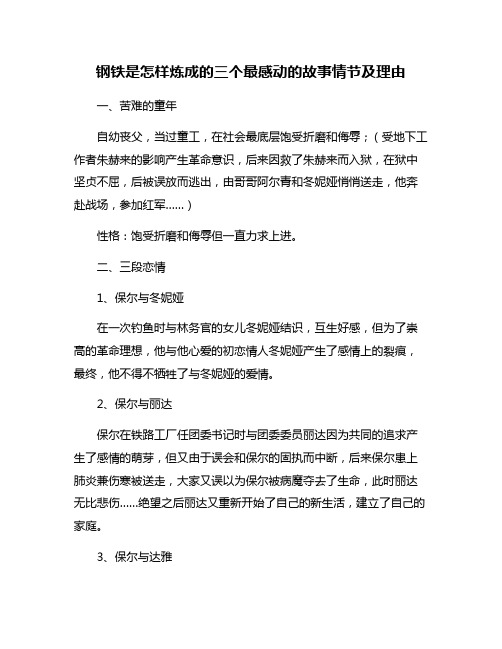 钢铁是怎样炼成的三个最感动的故事情节及理由

一、苦难的童年

自幼丧父，当过童工，在社会最底层饱受折磨和侮辱；（受地下工作者朱赫来的影响产生革命意识，后来因救了朱赫来而入狱，在狱中坚贞不屈，后被误放而逃出，由哥哥阿尔青和冬妮娅悄悄送走，他奔赴战场，参加红军……）

性格：饱受折磨和侮辱但一直力求上进。

二、三段恋情

1、保尔与冬妮娅

在一次钓鱼时与林务官的女儿冬妮娅结识，互生好感，但为了崇高的革命理想，他与他心爱的初恋情人冬妮娅产生了感情上的裂痕，最终，他不得不牺牲了与冬妮娅的爱情。

2、保尔与丽达

保尔在铁路工厂任团委书记时与团委委员丽达因为共同的追求产生了感情的萌芽，但又由于误会和保尔的固执而中断，后来保尔患上肺炎兼伤寒被送走，大家又误以为保尔被病魔夺去了生命，此时丽达无比悲伤……绝望之后丽达又重新开始了自己的新生活，建立了自己的家庭。

3、保尔与达雅